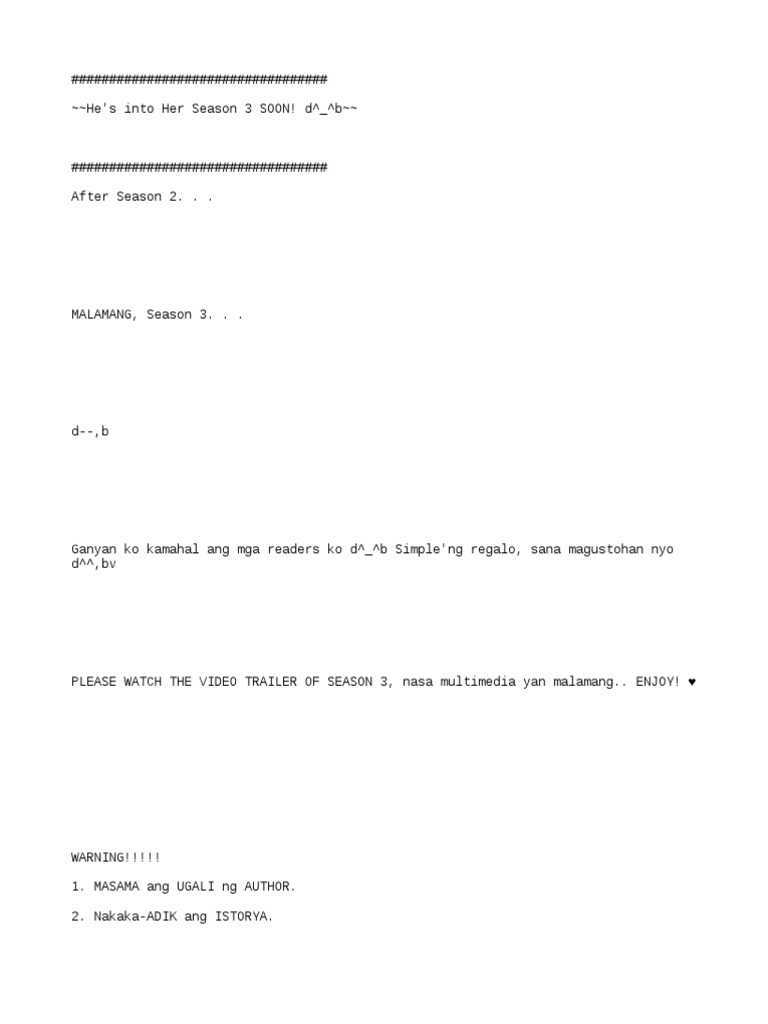 ##################################

~~He's into Her Season 3 SOON! d^_^b~~

##################################

After Season 2. . .

MALAMANG, Season 3. . .

d--,b

Ganyan ko kamahal ang mga readers ko d^_^b Simple'ng regalo, sana magustohan nyo d^^,bv

PLEASE WATCH THE VIDEO TRAILER OF SEASON 3, nasa multimedia yan malamang.. ENJOY! ♥

WARNING!!!!!

1. MASAMA ang UGALI ng AUTHOR.

2. Nakaka-ADIK ang ISTORYA.